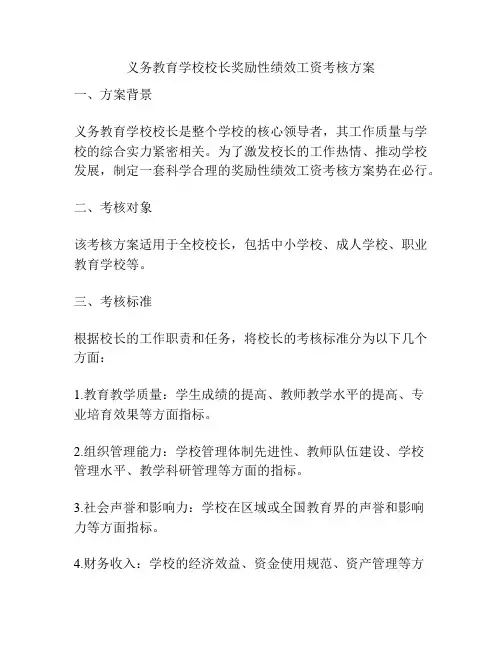 义务教育学校校长奖励性绩效工资考核方案

一、方案背景

义务教育学校校长是整个学校的核心领导者，其工作质量与学校的综合实力紧密相关。为了激发校长的工作热情、推动学校发展，制定一套科学合理的奖励性绩效工资考核方案势在必行。

二、考核对象

该考核方案适用于全校校长，包括中小学校、成人学校、职业教育学校等。

三、考核标准

根据校长的工作职责和任务，将校长的考核标准分为以下几个方面：

1.教育教学质量：学生成绩的提高、教师教学水平的提高、专业培育效果等方面指标。

2.组织管理能力：学校管理体制先进性、教师队伍建设、学校管理水平、教学科研管理等方面的指标。

3.社会声誉和影响力：学校在区域或全国教育界的声誉和影响力等方面指标。

4.财务收入：学校的经济效益、资金使用规范、资产管理等方